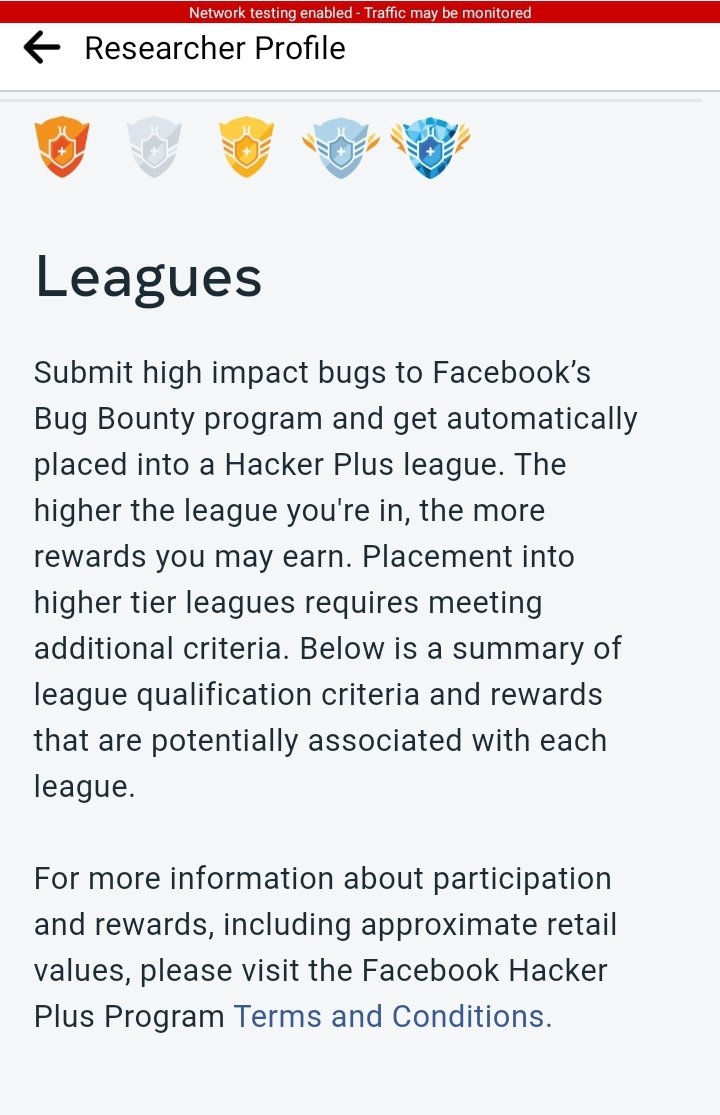 Network testing enabled - Traffic may be monitored

Researcher Profile

Leagues

Submit high impact bugs to Facebook’s Bug Bounty program and get automatically placed into a Hacker Plus league. The higher the league you're in, the more rewards you may earn. Placement into higher tier leagues requires meeting additional criteria. Below is a summary of league qualification criteria and rewards that are potentially associated with each league.

For more information about participation and rewards, including approximate retail values, please visit the Facebook Hacker Plus Program Terms and Conditions.